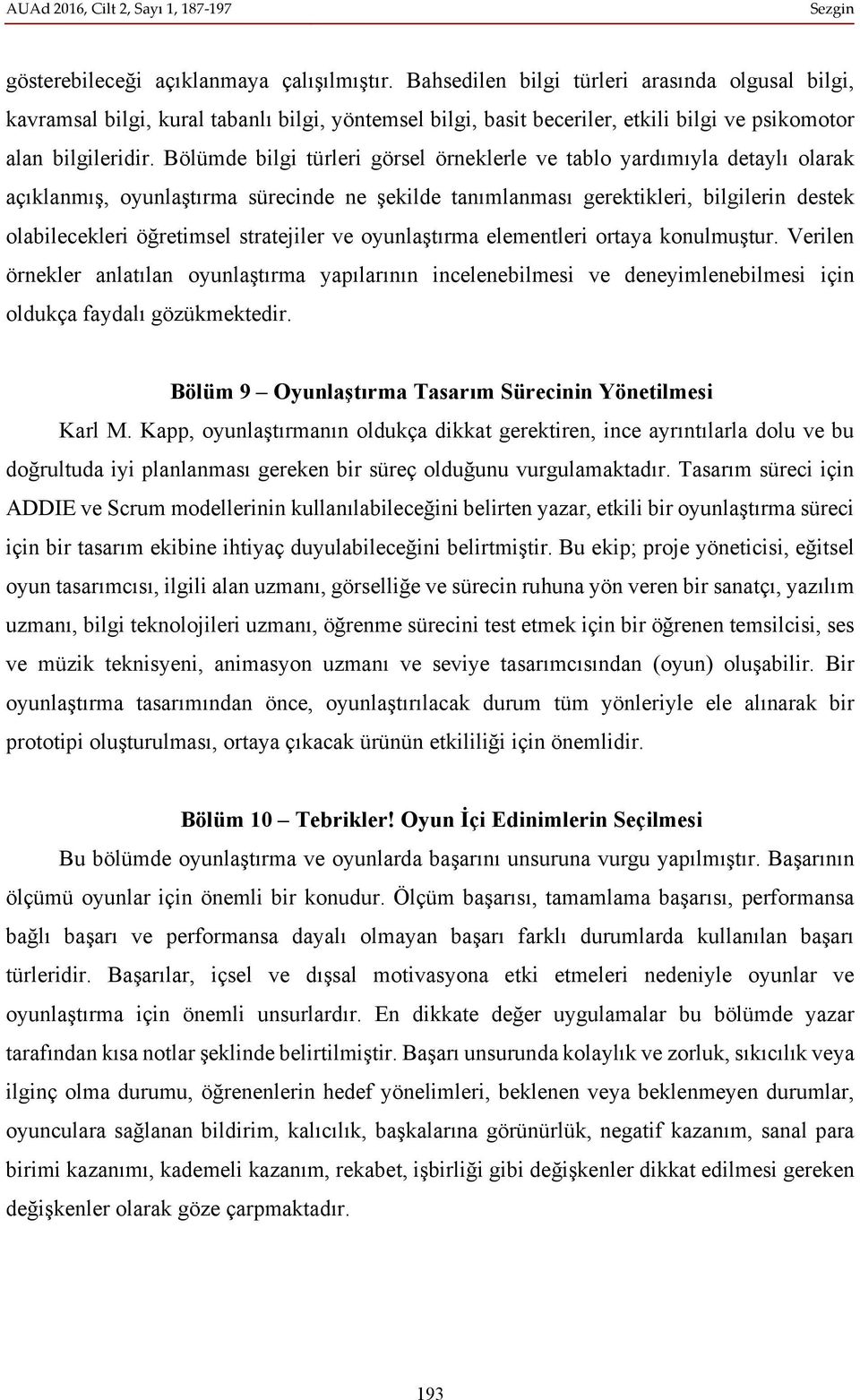 AUAd 2016, Cilt 2, Sayı 1, 187-197 Sezgin

gösterebileceği açıklanmaya çalışılmıştır. Bahsedilen bilgi türleri arasında olgusal bilgi, kavramsal bilgi, kural tabanlı bilgi, yöntemsel bilgi, basit beceriler, etkili bilgi ve psikomotor alan bilgileridir. Bölümde bilgi türleri görsel örneklerle ve tablo yardımıyla detaylı olarak açıklanmış, oyunlaştırma sürecinde ne şekilde tanımlanması gerektikleri, bilgilerin destek olabilecekleri öğretimsel stratejiler ve oyunlaştırma elementleri ortaya konulmuştur. Verilen örnekler anlatılan oyunlaştırma yapılarının incelenebilmesi ve deneyimlenebilmesi için oldukça faydalı gözükmektedir.

Bölüm 9 – Oyunlaştırma Tasarım Sürecinin Yönetilmesi

Karl M. Kapp, oyunlaştırmanın oldukça dikkat gerektiren, ince ayrıntılarla dolu ve bu doğrultuda iyi planlanması gereken bir süreç olduğunu vurgulamaktadır. Tasarım süreci için ADDIE ve Scrum modellerinin kullanılabileceğini belirten yazar, etkili bir oyunlaştırma süreci için bir tasarım ekibine ihtiyaç duyulabileceğini belirtmiştir. Bu ekip; proje yöneticisi, eğitsel oyun tasarımcısı, ilgili alan uzmanı, görselliğe ve sürecin ruhuna yön veren bir sanatçı, yazılım uzmanı, bilgi teknolojileri uzmanı, öğrenme sürecini test etmek için bir öğrenen temsilcisi, ses ve müzik teknisyeni, animasyon uzmanı ve seviye tasarımcısından (oyun) oluşabilir. Bir oyunlaştırma tasarımından önce, oyunlaştırılacak durum tüm yönleriyle ele alınarak bir prototipi oluşturulması, ortaya çıkacak ürünün etkililiği için önemlidir.

Bölüm 10 – Tebrikler! Oyun İçi Edinimlerin Seçilmesi

Bu bölümde oyunlaştırma ve oyunlarda başarını unsuruna vurgu yapılmıştır. Başarının ölçümü oyunlar için önemli bir konudur. Ölçüm başarısı, tamamlama başarısı, performansa bağlı başarı ve performansa dayalı olmayan başarı farklı durumlarda kullanılan başarı türleridir. Başarılar, içsel ve dışsal motivasyona etki etmeleri nedeniyle oyunlar ve oyunlaştırma için önemli unsurlardır. En dikkate değer uygulamalar bu bölümde yazar tarafından kısa notlar şeklinde belirtilmiştir. Başarı unsurunda kolaylık ve zorluk, sıkıcılık veya ilginç olma durumu, öğrenenlerin hedef yönelimleri, beklenen veya beklenmeyen durumlar, oyunculara sağlanan bildirim, kalıcılık, başkalarına görünürlük, negatif kazanım, sanal para birimi kazanımı, kademeli kazanım, rekabet, işbirliği gibi değişkenler dikkat edilmesi gereken değişkenler olarak göze çarpmaktadır.

193